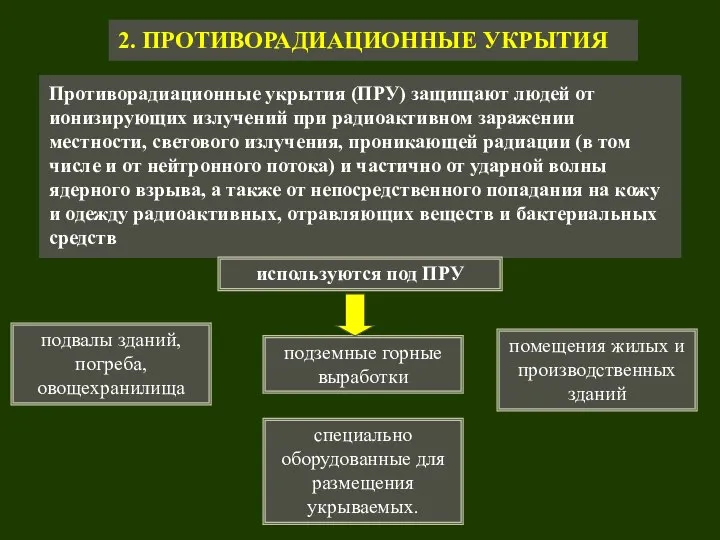 2. ПРОТИВОРАДИАЦИОННЫЕ УКРЫТИЯ

Противорадиационные укрытия (ПРУ) защищают людей от ионизирующих излучений при радиоактивном заражении местности, светового излучения, проникающей радиации (в том числе и от нейтронного потока) и частично от ударной волны ядерного взрыва, а также от непосредственного попадания на кожу и одежду радиоактивных, отравляющих веществ и бактериальных средств

используются под ПРУ

подвалы зданий, погреба, овощехранилища

подземные горные выработки

помещения жилых и производственных зданий

специально оборудованные для размещения укрываемых.